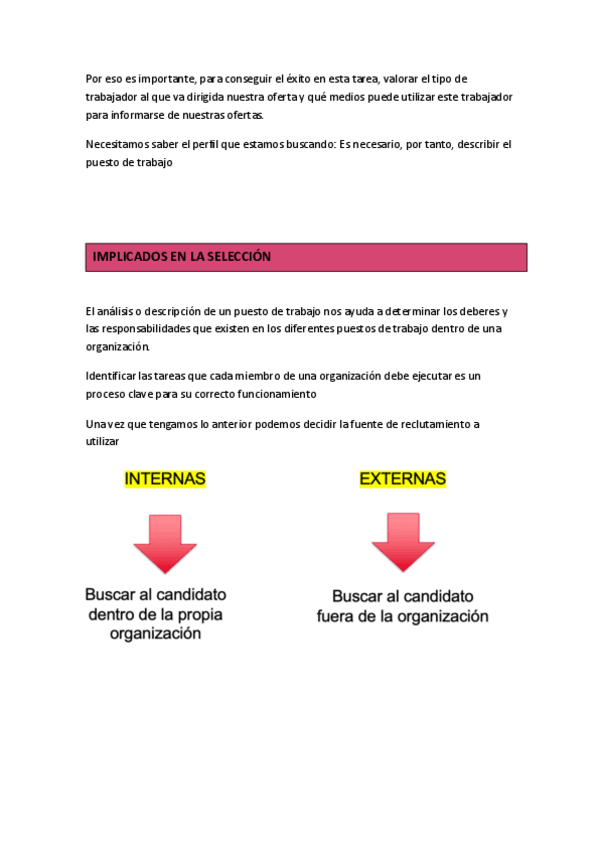 Por eso es importante, para conseguir el éxito en esta tarea, valorar el tipo de trabajador al que va dirigida nuestra oferta y qué medios puede utilizar este trabajador para informarse de nuestras ofertas.

Necesitamos saber el perfil que estamos buscando: Es necesario, por tanto, describir el puesto de trabajo

IMPLICADOS EN LA SELECCIÓN

El análisis o descripción de un puesto de trabajo nos ayuda a determinar los deberes y las responsabilidades que existen en los diferentes puestos de trabajo dentro de una organización.

Identificar las tareas que cada miembro de una organización debe ejecutar es un proceso clave para su correcto funcionamiento

Una vez que tengamos lo anterior podemos decidir la fuente de reclutamiento a utilizar

INTERNAS

Buscar al candidato dentro de la propia organización

EXTERNAS

Buscar al candidato fuera de la organización